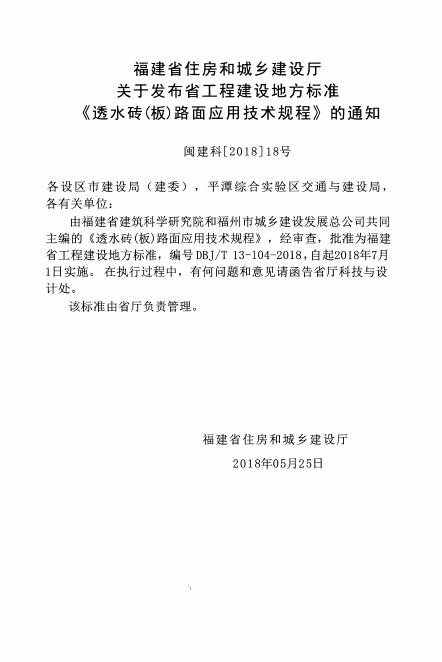 福建省住房和城乡建设厅
关于发布省工程建设地方标准
《透水砖(板)路面应用技术规程》的通知

闽建科[2018]18号

各设区市建设局（建委），平潭综合实验区交通与建设局，各有关单位：

由福建省建筑科学研究院和福州市城乡建设发展总公司共同主编的《透水砖(板)路面应用技术规程》，经审查，批准为福建省工程建设地方标准，编号DBJ/T 13-104-2018，自起2018年7月1日实施。在执行过程中，有何问题和意见请函告省厅科技与设计处。

该标准由省厅负责管理。

福建省住房和城乡建设厅

2018年05月25日